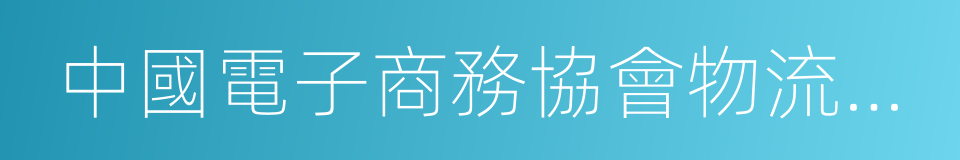 中國電子商務協會物流…